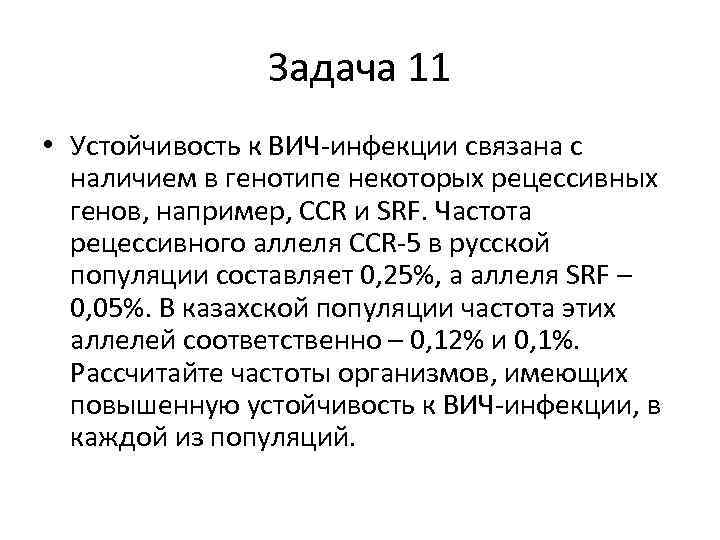 Задача 11

• Устойчивость к ВИЧ-инфекции связана с наличием в генотипе некоторых рецессивных генов, например, CCR и SRF. Частота рецессивного аллеля CCR-5 в русской популяции составляет 0,25%, а аллеля SRF – 0,05%. В казахской популяции частота этих аллелей соответственно – 0,12% и 0,1%. Рассчитайте частоты организмов, имеющих повышенную устойчивость к ВИЧ-инфекции, в каждой из популяций.